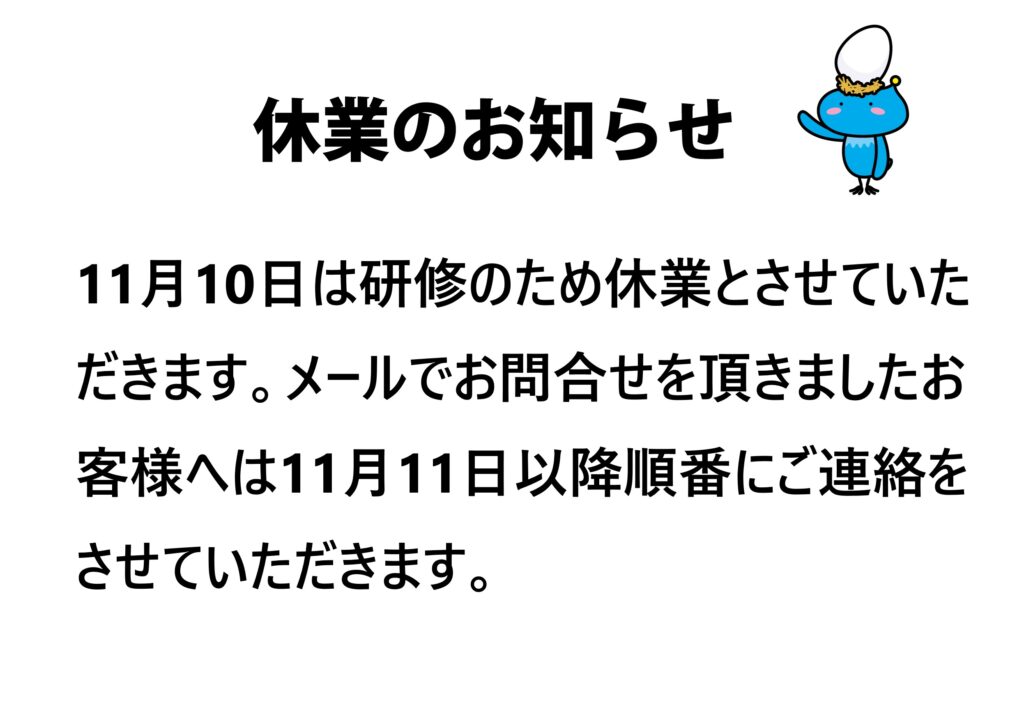 休業のお知らせ

11月10日は研修のため休業とさせていただきます。メールでお問合せを頂きましたお客様へは11月11日以降順番にご連絡をさせていただきます。